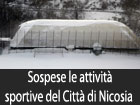 Sospese le attività sportive del Città di Nicosia